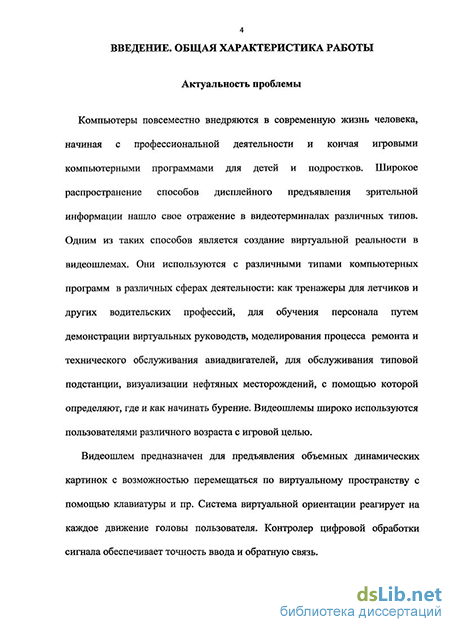 4

ВВЕДЕНИЕ. ОБЩАЯ ХАРАКТЕРИСТИКА РАБОТЫ

Актуальность проблемы

Компьютеры повсеместно внедряются в современную жизнь человека, начиная с профессиональной деятельности и кончая игровыми компьютерными программами для детей и подростков. Широкое распространение способов дисплейного предъявления зрительной информации нашло свое отражение в видеотерминалах различных типов. Одним из таких способов является создание виртуальной реальности в видеошлемах. Они используются с различными типами компьютерных программ в различных сферах деятельности: как тренажеры для летчиков и других водительских профессий, для обучения персонала путем демонстрации виртуальных руководств, моделирования процесса ремонта и технического обслуживания авиадвигателей, для обслуживания типовой подстанции, визуализации нефтяных месторождений, с помощью которой определяют, где и как начинать бурение. Видеошлемы широко используются пользователями различного возраста с игровой целью.

Видеошлем предназначен для предъявления объемных динамических картинок с возможностью перемещаться по виртуальному пространству с помощью клавиатуры и пр. Система виртуальной ориентации реагирует на каждое движение головы пользователя. Контролер цифровой обработки сигнала обеспечивает точность ввода и обратную связь.

dsLib.net
библиотека диссертаций